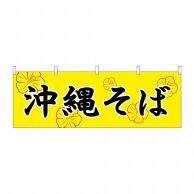 沖縄そば